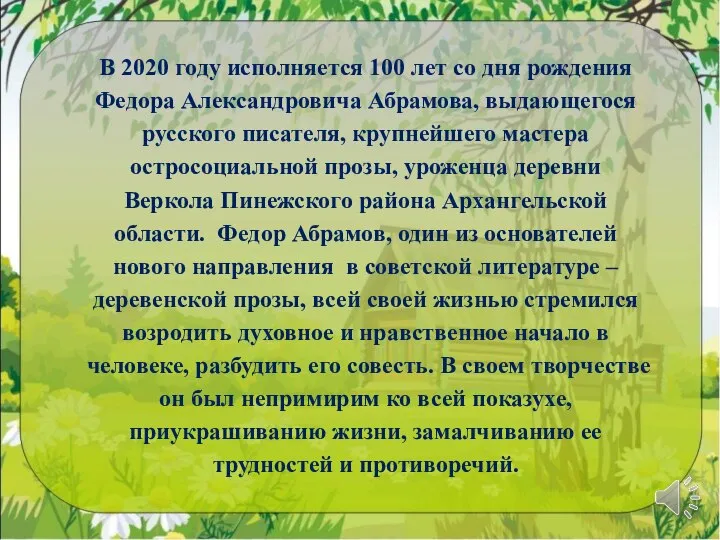 В 2020 году исполняется 100 лет со дня рождения Федора Александровича Абрамова, выдающегося русского писателя, крупнейшего мастера остросоциальной прозы, уроженца деревни Веркола Пинежского района Архангельской области. Федор Абрамов, один из основателей нового направления в советской литературе – деревенской прозы, всей своей жизнью стремился возродить духовное и нравственное начало в человеке, разбудить его совесть. В своем творчестве он был непримирим ко всей показухе, приукрашиванию жизни, замалчиванию ее трудностей и противоречий.